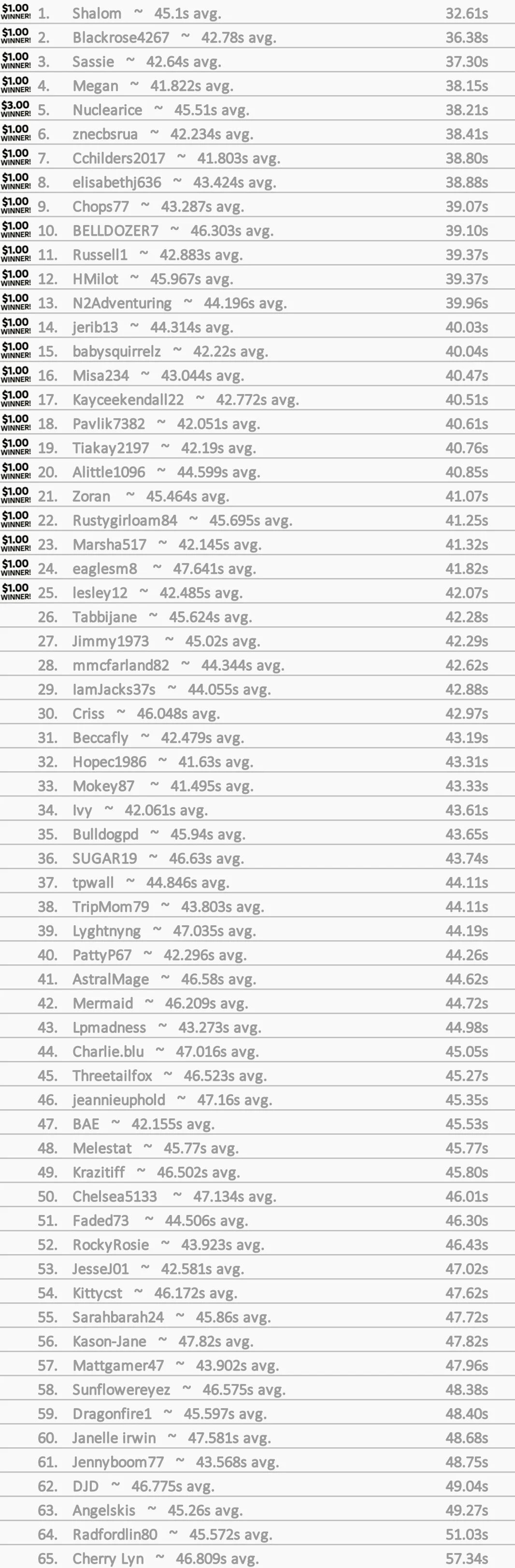 $1.00 WINNER! 1. Shalom ~ 45.1s avg. 32.61s
$1.00 WINNER! 2. Blackrose4267 ~ 42.78s avg. 36.38s
$1.00 WINNER! 3. Sassie ~ 42.64s avg. 37.30s
$1.00 WINNER! 4. Megan ~ 41.822s avg. 38.15s
$3.00 WINNER! 5. Nuclearice ~ 45.51s avg. 38.21s
$1.00 WINNER! 6. znecbsrua ~ 42.234s avg. 38.41s
$1.00 WINNER! 7. Cchilders2017 ~ 41.803s avg. 38.80s
$1.00 WINNER! 8. elisabethj636 ~ 43.424s avg. 38.88s
$1.00 WINNER! 9. Chops77 ~ 43.287s avg. 39.07s
$1.00 WINNER! 10. BELLDOZER7 ~ 46.303s avg. 39.10s
$1.00 WINNER! 11. Russell1 ~ 42.883s avg. 39.37s
$1.00 WINNER! 12. HMilot ~ 45.967s avg. 39.37s
$1.00 WINNER! 13. N2Adventuring ~ 44.196s avg. 39.96s
$1.00 WINNER! 14. jerib13 ~ 44.314s avg. 40.03s
$1.00 WINNER! 15. babysquirrelz ~ 42.22s avg. 40.04s
$1.00 WINNER! 16. Misa234 ~ 43.044s avg. 40.47s
$1.00 WINNER! 17. Kayceekendall22 ~ 42.772s avg. 40.51s
$1.00 WINNER! 18. Pavlik7382 ~ 42.051s avg. 40.61s
$1.00 WINNER! 19. Tiakay2197 ~ 42.19s avg. 40.76s
$1.00 WINNER! 20. Alittle1096 ~ 44.599s avg. 40.85s
$1.00 WINNER! 21. Zoran ~ 45.464s avg. 41.07s
$1.00 WINNER! 22. Rustygirloam84 ~ 45.695s avg. 41.25s
$1.00 WINNER! 23. Marsha517 ~ 42.145s avg. 41.32s
$1.00 WINNER! 24. eaglesm8 ~ 47.641s avg. 41.82s
$1.00 WINNER! 25. lesley12 ~ 42.485s avg. 42.07s
26. Tabbijane ~ 45.624s avg. 42.28s
27. Jimmy1973 ~ 45.02s avg. 42.29s
28. mmcfarland82 ~ 44.344s avg. 42.62s
29. IamJacks37s ~ 44.055s avg. 42.88s
30. Criss ~ 46.048s avg. 42.97s
31. Beccafly ~ 42.479s avg. 43.19s
32. Hopec1986 ~ 41.63s avg. 43.31s
33. Mokey87 ~ 41.495s avg. 43.33s
34. Ivy ~ 42.061s avg. 43.61s
35. Bulldogpd ~ 45.94s avg. 43.65s
36. SUGAR19 ~ 46.63s avg. 43.74s
37. tpwall ~ 44.846s avg. 44.11s
38. TripMom79 ~ 43.803s avg. 44.11s
39. Lyghtnyng ~ 47.035s avg. 44.19s
40. PattyP67 ~ 42.296s avg. 44.26s
41. AstralMage ~ 46.58s avg. 44.62s
42. Mermaid ~ 46.209s avg. 44.72s
43. Lpmadness ~ 43.273s avg. 44.98s
44. Charlie.blu ~ 47.016s avg. 45.05s
45. Threetailfox ~ 46.523s avg. 45.27s
46. jeannieuphold ~ 47.16s avg. 45.35s
47. BAE ~ 42.155s avg. 45.53s
48. Melestat ~ 45.77s avg. 45.77s
49. Krazitiff ~ 46.502s avg. 45.80s
50. Chelsea5133 ~ 47.134s avg. 46.01s
51. Faded73 ~ 44.506s avg. 46.30s
52. RockyRosie ~ 43.923s avg. 46.43s
53. JesseJ01 ~ 42.581s avg. 47.02s
54. Kittycst ~ 46.172s avg. 47.62s
55. Sarahbarah24 ~ 45.86s avg. 47.72s
56. Kason-Jane ~ 47.82s avg. 47.82s
57. Mattgamer47 ~ 43.902s avg. 47.96s
58. Sunflowereyez ~ 46.575s avg. 48.38s
59. Dragonfire1 ~ 45.597s avg. 48.40s
60. Janelle irwin ~ 47.581s avg. 48.68s
61. Jennyboom77 ~ 43.568s avg. 48.75s
62. DJD ~ 46.775s avg. 49.04s
63. Angelskis ~ 45.26s avg. 49.27s
64. Radfordlin80 ~ 45.572s avg. 51.03s
65. Cherry Lyn ~ 46.809s avg. 57.34s